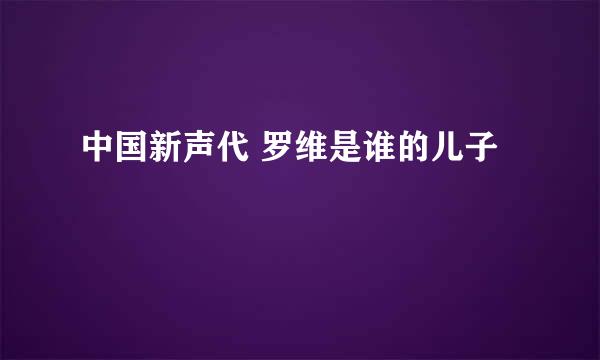 中国新声代 罗维是谁的儿子